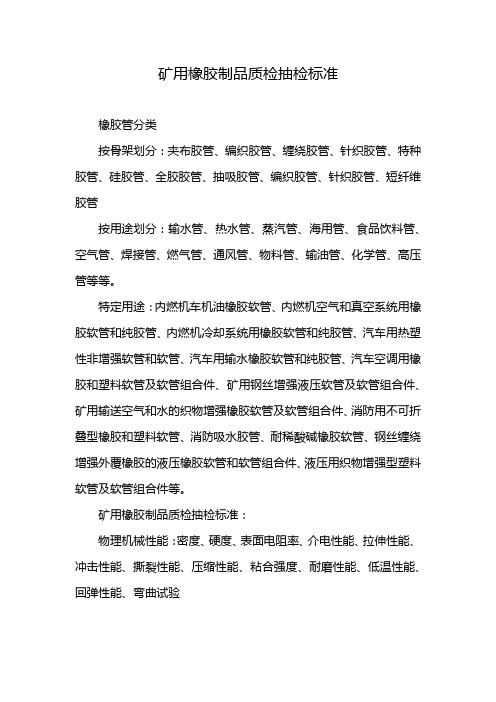 矿用橡胶制品质检抽检标准

橡胶管分类

按骨架划分：夹布胶管、编织胶管、缠绕胶管、针织胶管、特种胶管、硅胶管、全胶胶管、抽吸胶管、编织胶管、针织胶管、短纤维胶管

按用途划分：输水管、热水管、蒸汽管、海用管、食品饮料管、空气管、焊接管、燃气管、通风管、物料管、输油管、化学管、高压管等等。

特定用途：内燃机车机油橡胶软管、内燃机空气和真空系统用橡胶软管和纯胶管、内燃机冷却系统用橡胶软管和纯胶管、汽车用热塑性非增强软管和软管、汽车用输水橡胶软管和纯胶管、汽车空调用橡胶和塑料软管及软管组合件、矿用钢丝增强液压软管及软管组合件、矿用输送空气和水的织物增强橡胶软管及软管组合件、消防用不可折叠型橡胶和塑料软管、消防吸水胶管、耐稀酸碱橡胶软管、钢丝缠绕增强外覆橡胶的液压橡胶软管和软管组合件、液压用织物增强型塑料软管及软管组合件等。

矿用橡胶制品质检抽检标准：

物理机械性能：密度、硬度、表面电阻率、介电性能、拉伸性能、冲击性能、撕裂性能、压缩性能、粘合强度、耐磨性能、低温性能、回弹性能、弯曲试验